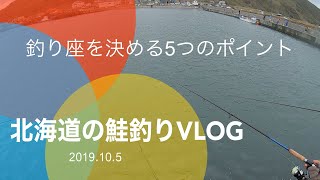 釣り座を決める5つのポイント

北海道の鮭釣りVLOG

2019.10.5